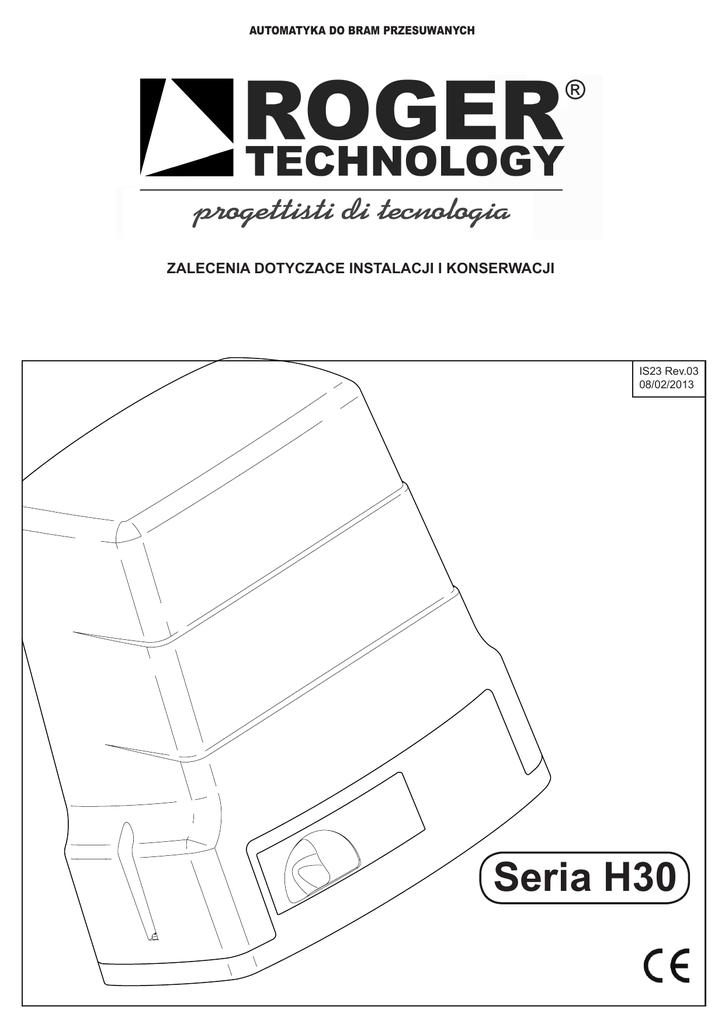 AUTOMATYKA DO BRAM PRZESUWANYCH

ROGER®
TECHNOLOGY
progettisti di tecnologia

ZALECENIA DOTYCZACE INSTALACJI I KONSERWACJI

IS23 Rev.03
08/02/2013

Seria H30

CE